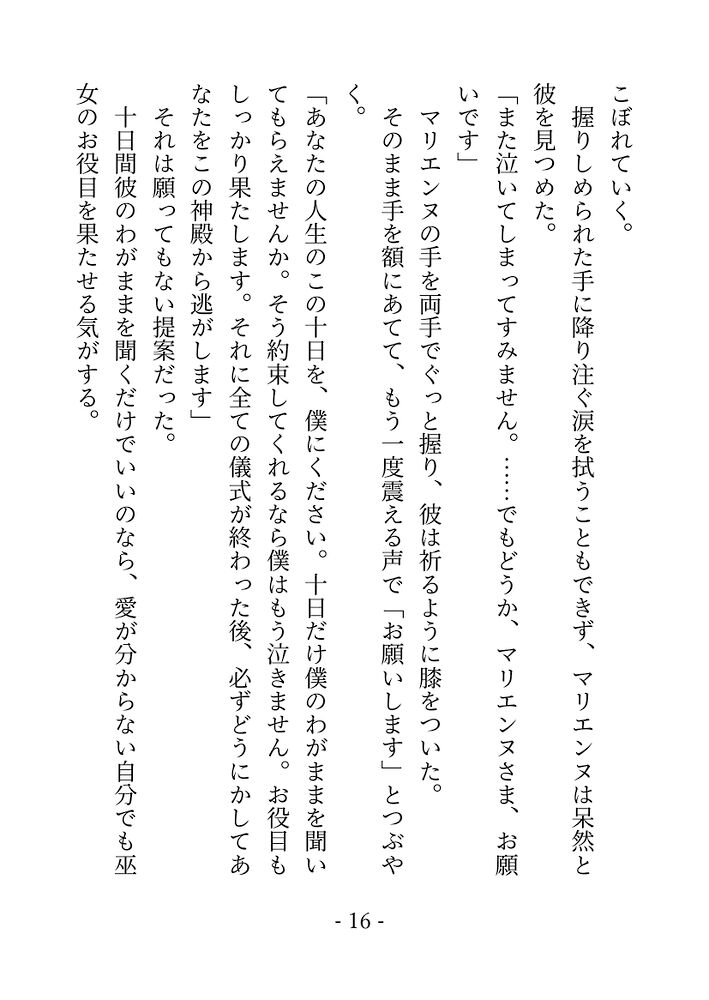 こぼれていく。
握りしめられた手に降り注ぐ涙を拭うこともできず、マリエンヌは呆然と彼を見つめた。
「また泣いてしまってすみません。……でもどうか、マリエンヌさま、お願いです」
マリエンヌの手を両手でぐっと握り、彼は祈るように膝をついた。
そのまま手を額にあてて、もう一度震える声で「お願いします」とつぶやく。
「あなたの人生のこの十日を、僕にください。十日だけ僕のわがままを聞いてもらえませんか。そう約束してくれるなら僕はもう泣きません。お役目もしっかり果たします。それに全ての儀式が終わった後、必ずどうにかしてあなたをこの神殿から逃がします」
それは願ってもない提案だった。
十日間彼のわがままを聞くだけでいいのなら、愛が分からない自分でも巫女のお役目を果たせる気がする。

- 16 -